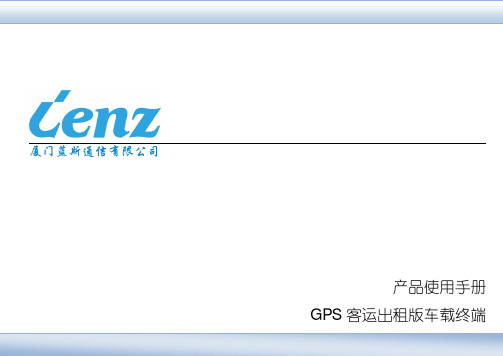 Lenz
厦门蓝斯通信有限公司

产品使用手册

GPS 客运出租版车载终端